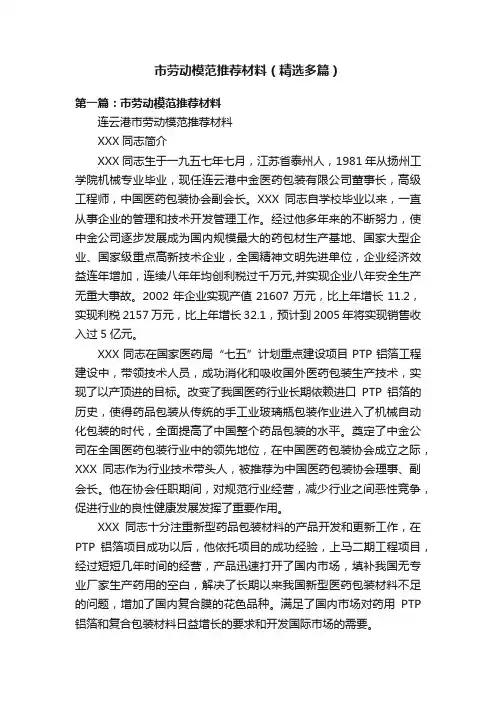 市劳动模范推荐材料（精选多篇）

第一篇：市劳动模范推荐材料

连云港市劳动模范推荐材料

XXX 同志简介

XXX 同志生于一九五七年七月，江苏省泰州人，1981 年从扬州工学院机械专业毕业，现任连云港中金医药包装有限公司董事长，高级工程师，中国医药包装协会副会长。XXX 同志自学校毕业以来，一直从事企业的管理和技术开发管理工作。经过他多年来的不断努力，使中金公司逐步发展成为国内规模最大的药包材生产基地、国家大型企业、国家级重点高新技术企业，全国精神文明先进单位，企业经济效益连年增加，连续八年年均创利税过千万元,并实现企业八年安全生产无重大事故。2002 年企业实现产值 21607 万元，比上年增长 11.2，实现利税 2157 万元，比上年增长 32.1，预计到 2005 年将实现销售收入过 5 亿元。

XXX 同志在国家医药局“七五”计划重点建设项目 PTP 铝箔工程建设中，带领技术人员，成功消化和吸收国外医药包装生产技术，实现了以产顶进的目标。改变了我国医药行业长期依赖进口 PTP 铝箔的历史，使得药品包装从传统的手工业玻璃瓶包装作业进入了机械自动化包装的时代，全面提高了中国整个药品包装的水平。奠定了中金公司在全国医药包装行业中的领先地位，在中国医药包装协会成立之际，XXX 同志作为行业技术带头人，被推荐为中国医药包装协会理事、副会长。他在协会任职期间，对规范行业经营，减少行业之间恶性竞争，促进行业的良性健康发展发挥了重要作用。

XXX 同志十分注重新型药品包装材料的产品开发和更新工作，在 PTP 铝箔项目成功以后，他依托项目的成功经验，上马二期工程项目，经过短短几年时间的经营，产品迅速打开了国内市场，填补我国无专业厂家生产药用的空白，解决了长期以来我国新型医药包装材料不足的问题，增加了国内复合膜的花色品种。满足了国内市场对药用 PTP 铝箔和复合包装材料日益增长的要求和开发国际市场的需要。